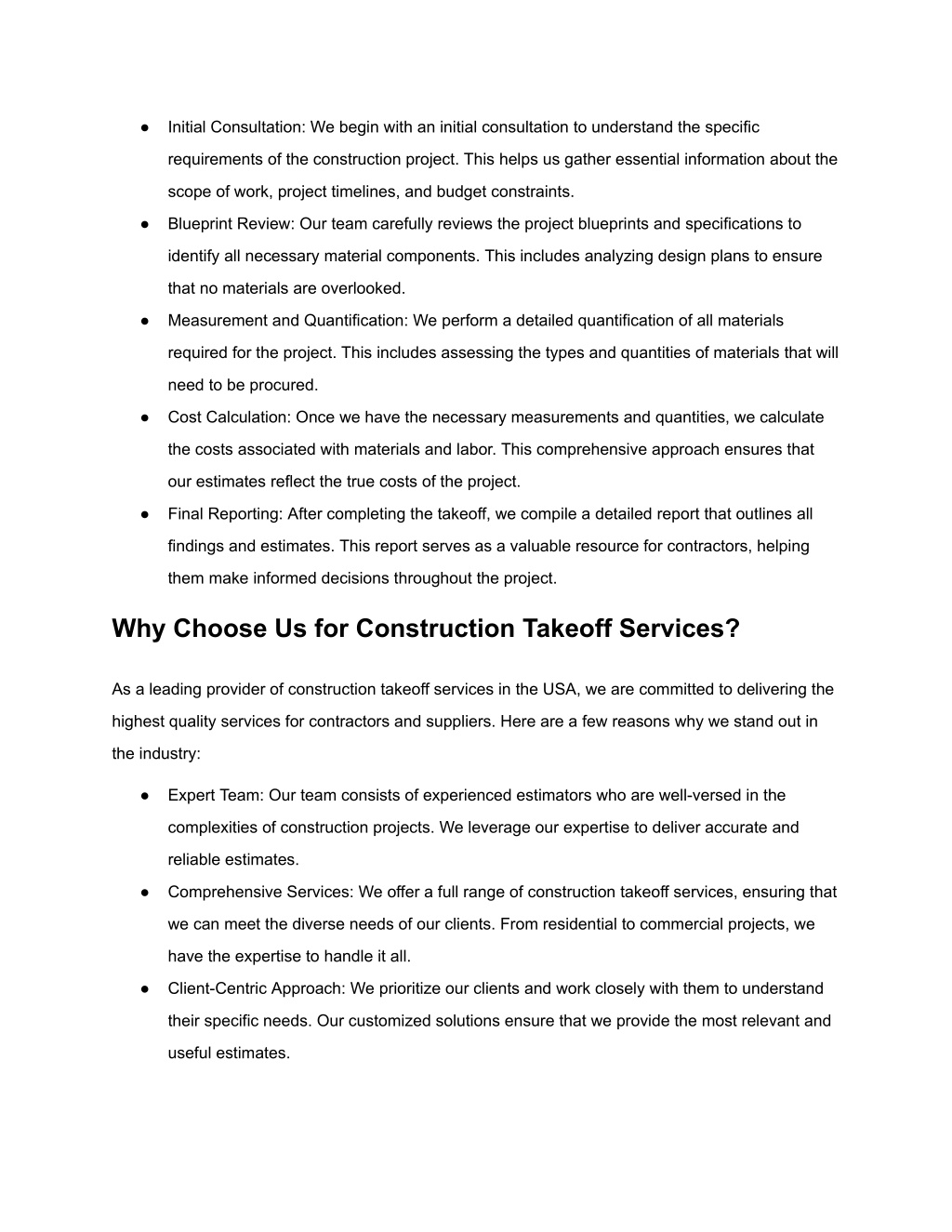 ● Initial Consultation: We begin with an initial consultation to understand the specific requirements of the construction project. This helps us gather essential information about the scope of work, project timelines, and budget constraints.
● Blueprint Review: Our team carefully reviews the project blueprints and specifications to identify all necessary material components. This includes analyzing design plans to ensure that no materials are overlooked.
● Measurement and Quantification: We perform a detailed quantification of all materials required for the project. This includes assessing the types and quantities of materials that will need to be procured.
● Cost Calculation: Once we have the necessary measurements and quantities, we calculate the costs associated with materials and labor. This comprehensive approach ensures that our estimates reflect the true costs of the project.
● Final Reporting: After completing the takeoff, we compile a detailed report that outlines all findings and estimates. This report serves as a valuable resource for contractors, helping them make informed decisions throughout the project.

Why Choose Us for Construction Takeoff Services?

As a leading provider of construction takeoff services in the USA, we are committed to delivering the highest quality services for contractors and suppliers. Here are a few reasons why we stand out in the industry:

● Expert Team: Our team consists of experienced estimators who are well-versed in the complexities of construction projects. We leverage our expertise to deliver accurate and reliable estimates.
● Comprehensive Services: We offer a full range of construction takeoff services, ensuring that we can meet the diverse needs of our clients. From residential to commercial projects, we have the expertise to handle it all.
● Client-Centric Approach: We prioritize our clients and work closely with them to understand their specific needs. Our customized solutions ensure that we provide the most relevant and useful estimates.